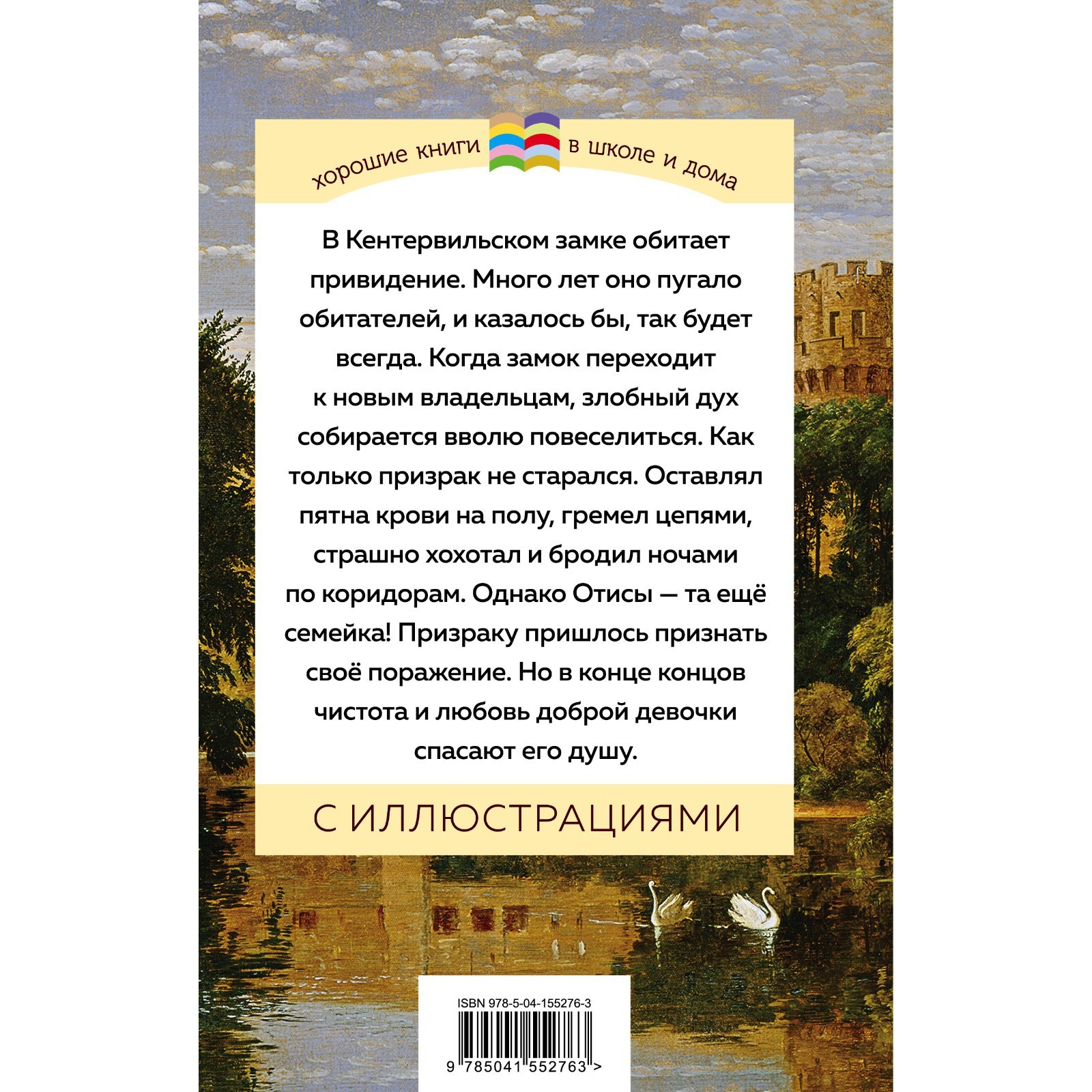 хорошие книги в школе и дома

В Кентервильском замке обитает привидение. Много лет оно пугало обитателей, и казалось бы, так будет всегда. Когда замок переходит к новым владельцам, злобный дух собирается вволю повеселиться. Как только призрак не старался. Оставлял пятна крови на полу, гремел цепями, страшно хохотал и бродил ночами по коридорам. Однако Отисы — та ещё семейка! Призраку пришлось признать своё поражение. Но в конце концов чистота и любовь доброй девочки спасают его душу.

С ИЛЛЮСТРАЦИЯМИ

ISBN 978-5-04-155276-3

9 785041 552763 >